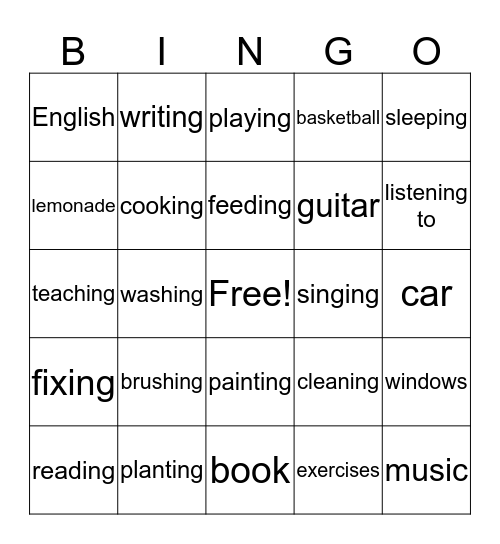 | B | I | N | G | O |
|---|---|---|---|---|
| English | writing | playing | basketball | sleeping |
| lemonade | cooking | feeding | guitar | listening to |
| teaching | washing | Free! | singing | car |
| fixing | brushing | painting | cleaning | windows |
| reading | planting | book | exercises | music |